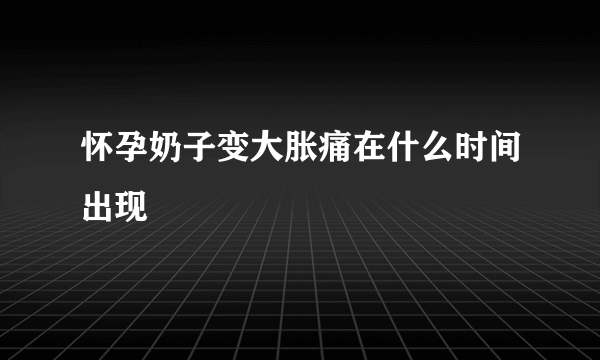 怀孕奶子变大胀痛在什么时间出现